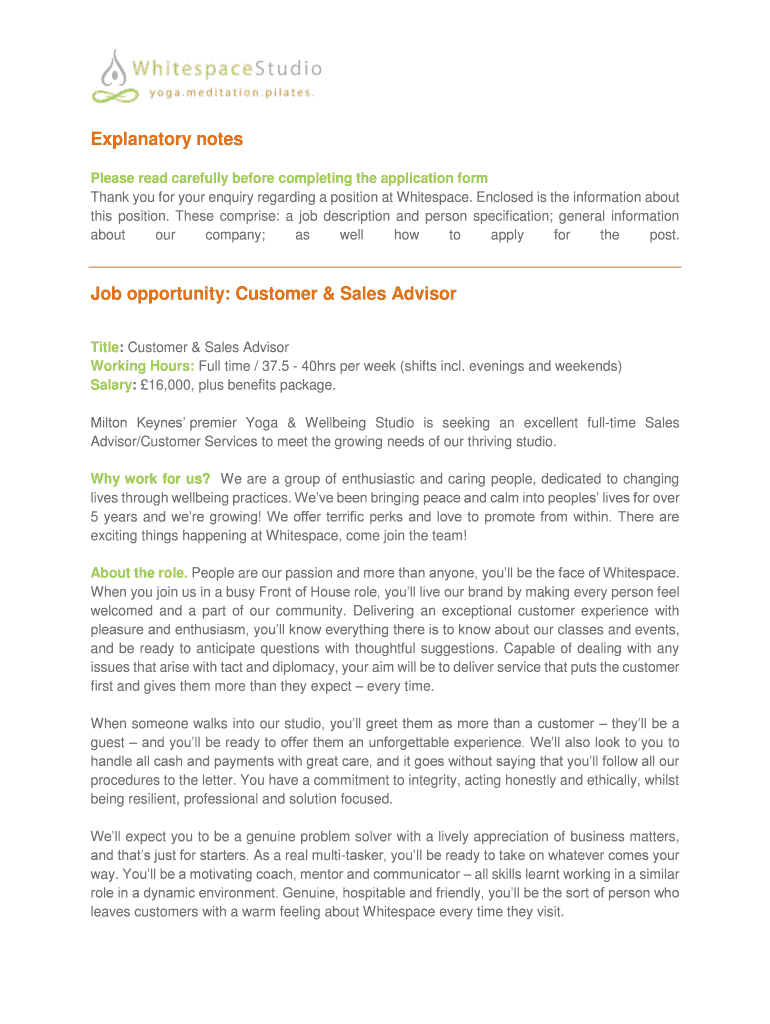 WhitespaceStudio
yoga.meditation.pilates.

Explanatory notes

Please read carefully before completing the application form
Thank you for your enquiry regarding a position at Whitespace. Enclosed is the information about this position. These comprise: a job description and person specification; general information about our company; as well how to apply for the post.

Job opportunity: Customer & Sales Advisor

Title: Customer & Sales Advisor
Working Hours: Full time / 37.5 - 40hrs per week (shifts incl. evenings and weekends)
Salary: £16,000, plus benefits package.

Milton Keynes' premier Yoga & Wellbeing Studio is seeking an excellent full-time Sales Advisor/Customer Services to meet the growing needs of our thriving studio.

Why work for us? We are a group of enthusiastic and caring people, dedicated to changing lives through wellbeing practices. We've been bringing peace and calm into peoples' lives for over 5 years and we're growing! We offer terrific perks and love to promote from within. There are exciting things happening at Whitespace, come join the team!

About the role. People are our passion and more than anyone, you'll be the face of Whitespace. When you join us in a busy Front of House role, you'll live our brand by making every person feel welcomed and a part of our community. Delivering an exceptional customer experience with pleasure and enthusiasm, you'll know everything there is to know about our classes and events, and be ready to anticipate questions with thoughtful suggestions. Capable of dealing with any issues that arise with tact and diplomacy, your aim will be to deliver service that puts the customer first and gives them more than they expect – every time.

When someone walks into our studio, you'll greet them as more than a customer – they'll be a guest – and you'll be ready to offer them an unforgettable experience. We'll also look to you to handle all cash and payments with great care, and it goes without saying that you'll follow all our procedures to the letter. You have a commitment to integrity, acting honestly and ethically, whilst being resilient, professional and solution focused.

We'll expect you to be a genuine problem solver with a lively appreciation of business matters, and that's just for starters. As a real multi-tasker, you'll be ready to take on whatever comes your way. You'll be a motivating coach, mentor and communicator – all skills learnt working in a similar role in a dynamic environment. Genuine, hospitable and friendly, you'll be the sort of person who leaves customers with a warm feeling about Whitespace every time they visit.